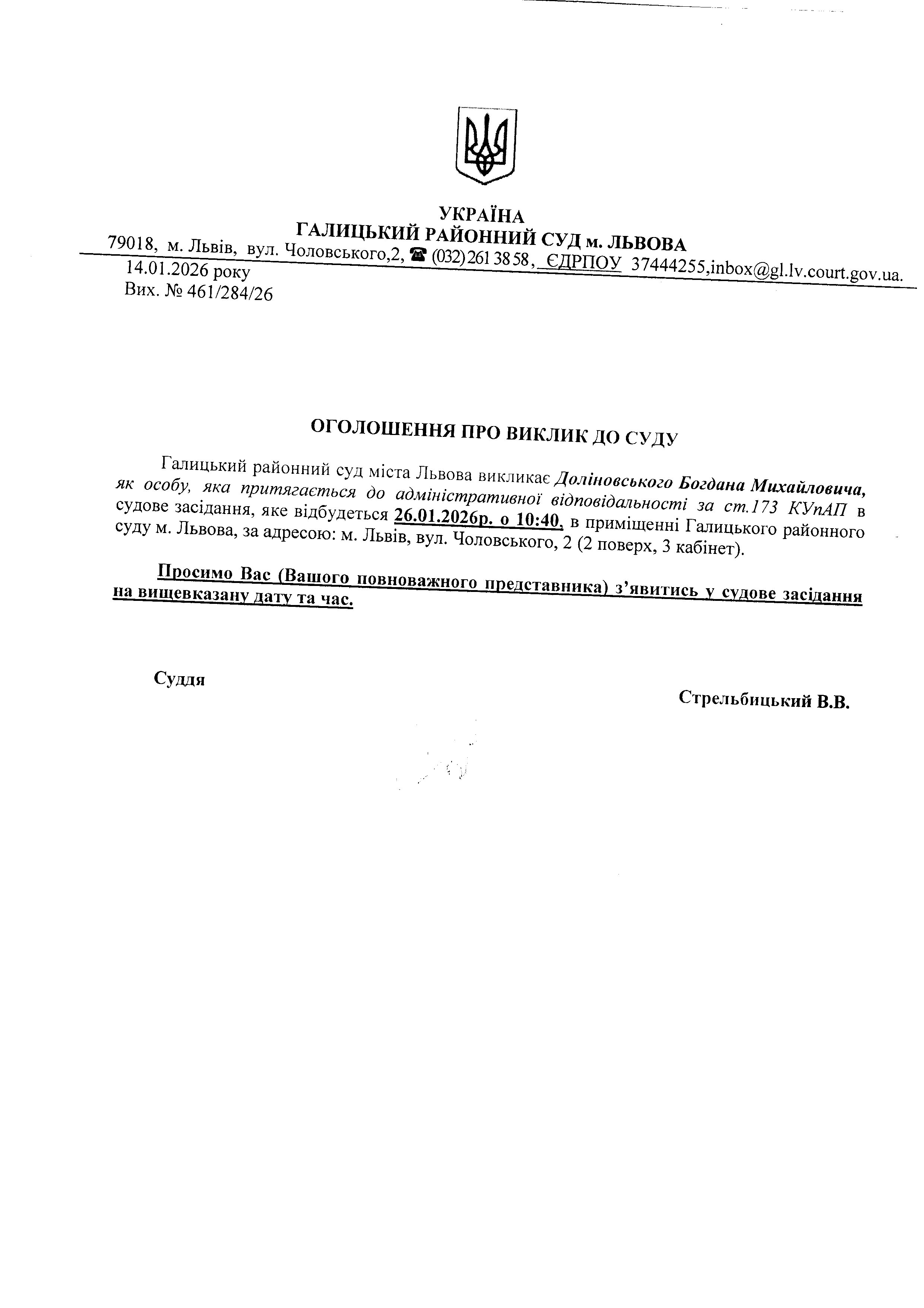 УКРАЇНА
ГАЛИЦЬКИЙ РАЙОННИЙ СУД м. ЛЬВОВА
79018, м. Львів, вул. Чоловського,2, ☎ (032) 261 38 58, ЄДРПОУ 37444255,inbox@gl.lv.court.gov.ua.
14.01.2026 року
Вих. № 461/284/26

ОГОЛОШЕННЯ ПРО ВИКЛИК ДО СУДУ

Галицький районний суд міста Львова викликає Доліновського Богдана Михайловича, як особу, яка притягається до адміністративної відповідальності за ст.173 КУпАП в судове засідання, яке відбудеться 26.01.2026р. о 10:40, в приміщенні Галицького районного суду м. Львова, за адресою: м. Львів, вул. Чоловського, 2 (2 поверх, 3 кабінет).

Просимо Вас (Вашого повноважного представника) з'явитись у судове засідання на вищевказану дату та час.

Суддя

Стрельбицький В.В.